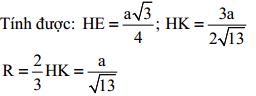 Tính được: $HE = \frac{a\sqrt{3}}{4}$; $HK = \frac{3a}{2\sqrt{13}}$

$R = \frac{2}{3}HK = \frac{a}{\sqrt{13}}$